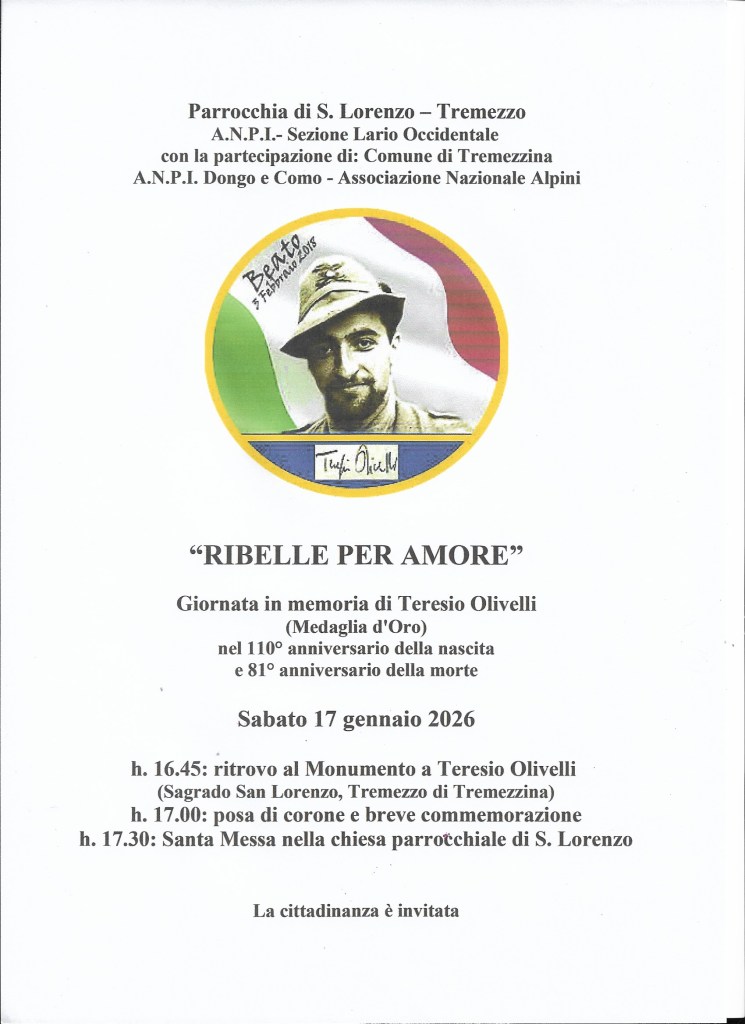 Parrocchia di S. Lorenzo – Tremezzo
A.N.P.I.- Sezione Lario Occidentale
con la partecipazione di: Comune di Tremezzina
A.N.P.I. Dongo e Como - Associazione Nazionale Alpini

Beato
3 Febbraio 2018

Teresio Olivelli

“RIBELLE PER AMORE”

Giornata in memoria di Teresio Olivelli
(Medaglia d'Oro)
nel 110° anniversario della nascita
e 81° anniversario della morte

Sabato 17 gennaio 2026

h. 16.45: ritrovo al Monumento a Teresio Olivelli
(Sagrado San Lorenzo, Tremezzo di Tremezzina)
h. 17.00: posa di corone e breve commemorazione
h. 17.30: Santa Messa nella chiesa parrocchiale di S. Lorenzo

La cittadinanza è invitata